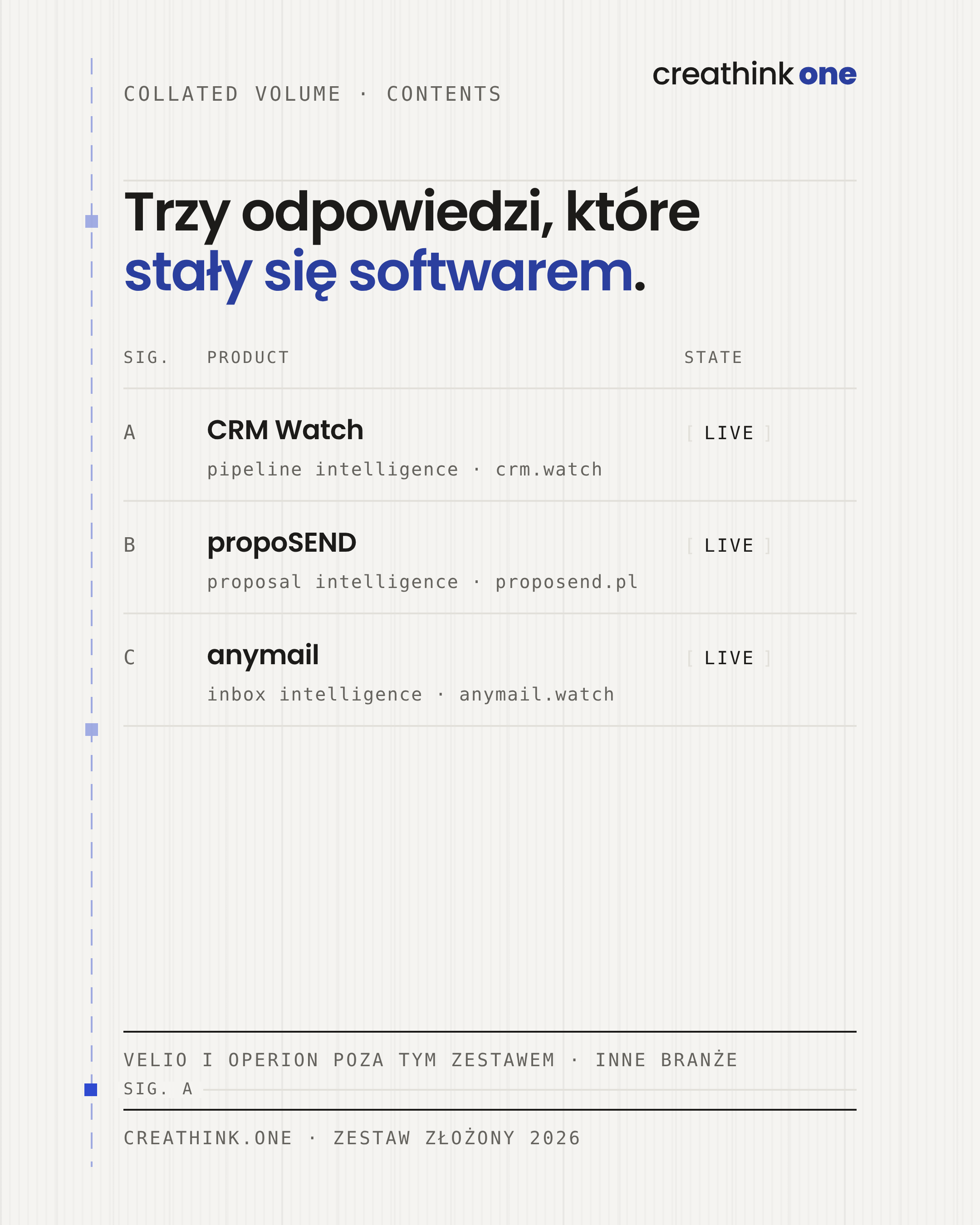 COLLATED VOLUME · CONTENTS

creathink one

Trzy odpowiedzi, które stały się softwarem.

| SIG. | PRODUCT | STATE |
|---|---|---|
| A | CRM Watch pipeline intelligence · crm.watch | [ LIVE ] |
| B | propoSEND proposal intelligence · proposend.pl | [ LIVE ] |
| C | anymail inbox intelligence · anymail.watch | [ LIVE ] |

VELIO I OPERION POZA TYM ZESTAWEM · INNE BRANŻE

SIG. A

CREATHINK.ONE · ZESTAW ZŁOŻONY 2026